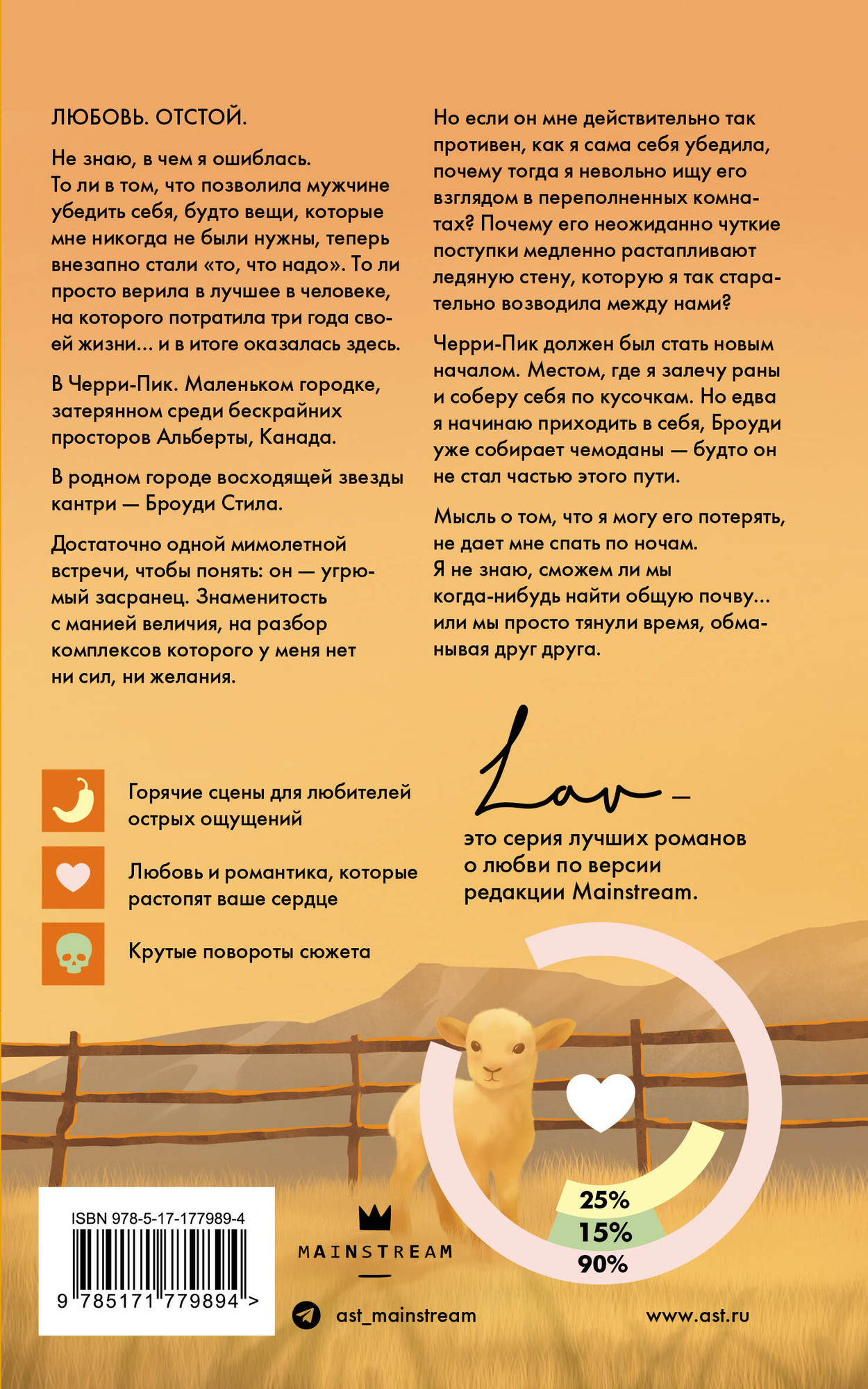 ЛЮБОВЬ. ОТСТОЙ.

Не знаю, в чем я ошиблась. То ли в том, что позволила мужчине убедить себя, будто вещи, которые мне никогда не были нужны, теперь внезапно стали «то, что надо». То ли просто верила в лучшее в человеке, на которого потратила три года своей жизни... и в итоге оказалась здесь.

В Черри-Пик. Маленьком городке, затерянном среди бескрайних просторов Альберты, Канада.

В родном городе восходящей звезды кантри — Броуди Стила.

Достаточно одной мимолетной встречи, чтобы понять: он — угрюмый засранец. Знаменитость с манией величия, на разбор комплексов которого у меня нет ни сил, ни желания.

Но если он мне действительно так противен, как я сама себя убедила, почему тогда я невольно ищу его взглядом в переполненных комнатах? Почему его неожиданно чуткие поступки медленно растапливают ледяную стену, которую я так старательно возводила между нами?

Черри-Пик должен был стать новым началом. Местом, где я залечу раны и соберу себя по кусочкам. Но едва я начинаю приходить в себя, Броуди уже собирает чемоданы — будто он не стал частью этого пути.

Мысль о том, что я могу его потерять, не дает мне спать по ночам. Я не знаю, сможем ли мы когда-нибудь найти общую почву... или мы просто тянули время, обманывая друг друга.

Горячие сцены для любителей острых ощущений

Любовь и романтика, которые растопят ваше сердце

Крутые повороты сюжета

Lav —

это серия лучших романов о любви по версии редакции Mainstream.

25%
15%
90%

ISBN 978-5-17-177989-4

9 785171 779894 >

MAINSTREAM

ast_mainstream

www.ast.ru